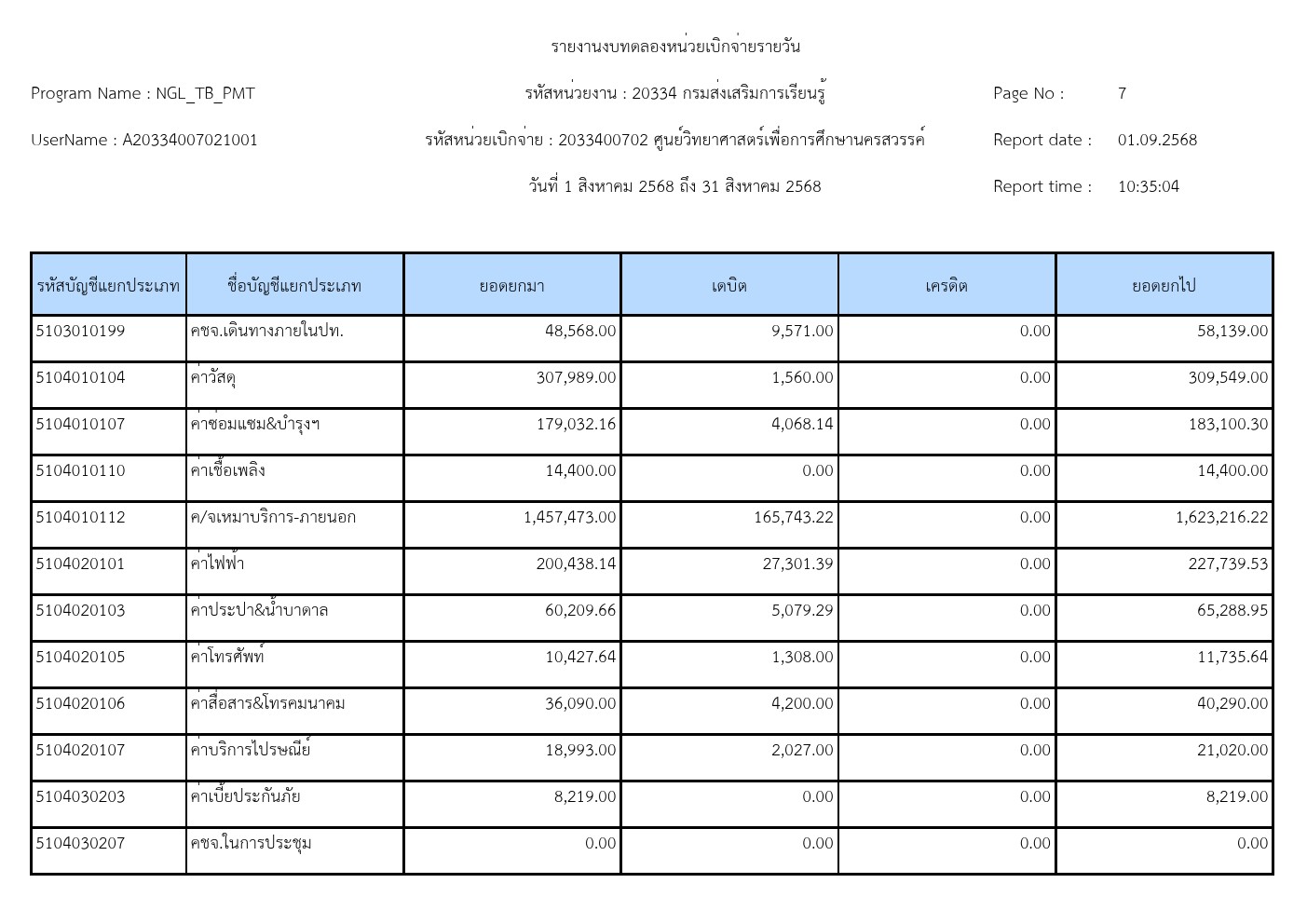 รายงานงบทดลองหน่วยเบิกจ่ายรายวัน

Program Name : NGL_TB_PMT

รหัสหน่วยงาน : 20334 กรมส่งเสริมการเรียนรู้

Page No : 7

UserName : A20334007021001

รหัสหน่วยเบิกจ่าย : 2033400702 ศูนย์วิทยาศาสตร์เพื่อการศึกษานครสวรรค์

Report date : 01.09.2568

วันที่ 1 สิงหาคม 2568 ถึง 31 สิงหาคม 2568

Report time : 10:35:04

| รหัสบัญชีแยกประเภท | ชื่อบัญชีแยกประเภท | ยอดยกมา | เดบิต | เครดิต | ยอดยกไป |
|---|---|---|---|---|---|
| 5103010199 | คชจ.เดินทางภายในปท. | 48,568.00 | 9,571.00 | 0.00 | 58,139.00 |
| 5104010104 | ค่าวัสดุ | 307,989.00 | 1,560.00 | 0.00 | 309,549.00 |
| 5104010107 | ค่าซ่อมแซม&บำรุงฯ | 179,032.16 | 4,068.14 | 0.00 | 183,100.30 |
| 5104010110 | ค่าเชื้อเพลิง | 14,400.00 | 0.00 | 0.00 | 14,400.00 |
| 5104010112 | ค/จเหมาบริการ-ภายนอก | 1,457,473.00 | 165,743.22 | 0.00 | 1,623,216.22 |
| 5104020101 | ค่าไฟฟ้า | 200,438.14 | 27,301.39 | 0.00 | 227,739.53 |
| 5104020103 | ค่าประปา&น้ำบาดาล | 60,209.66 | 5,079.29 | 0.00 | 65,288.95 |
| 5104020105 | ค่าโทรศัพท์ | 10,427.64 | 1,308.00 | 0.00 | 11,735.64 |
| 5104020106 | ค่าสื่อสาร&โทรคมนาคม | 36,090.00 | 4,200.00 | 0.00 | 40,290.00 |
| 5104020107 | ค่าบริการไปรษณีย์ | 18,993.00 | 2,027.00 | 0.00 | 21,020.00 |
| 5104030203 | ค่าเบี้ยประกันภัย | 8,219.00 | 0.00 | 0.00 | 8,219.00 |
| 5104030207 | คชจ.ในการประชุม | 0.00 | 0.00 | 0.00 | 0.00 |